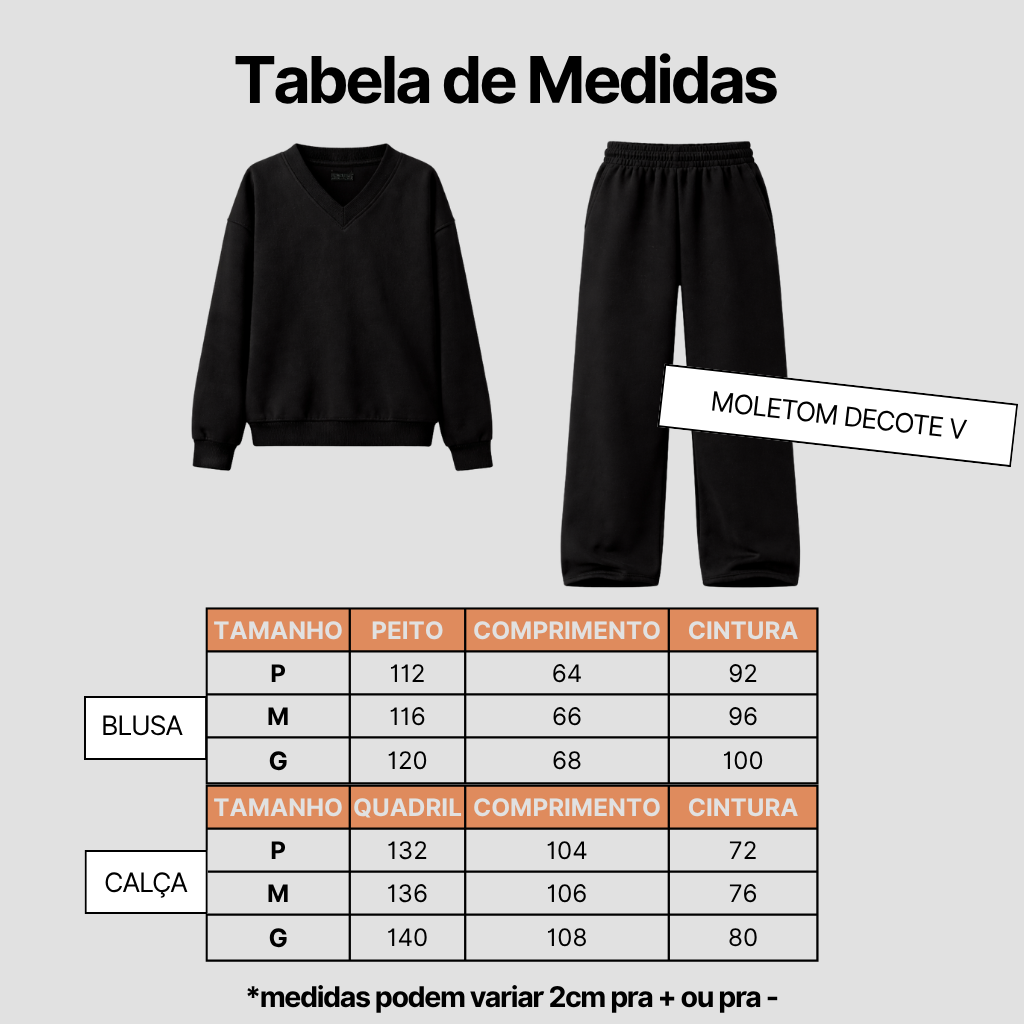 Tabela de Medidas

MOLETOM DECOTE V

BLUSA

| TAMANHO | PEITO | COMPRIMENTO | CINTURA |
|---|---|---|---|
| P | 112 | 64 | 92 |
| M | 116 | 66 | 96 |
| G | 120 | 68 | 100 |

CALÇA

| TAMANHO | QUADRIL | COMPRIMENTO | CINTURA |
|---|---|---|---|
| P | 132 | 104 | 72 |
| M | 136 | 106 | 76 |
| G | 140 | 108 | 80 |

*medidas podem variar 2cm pra + ou pra -